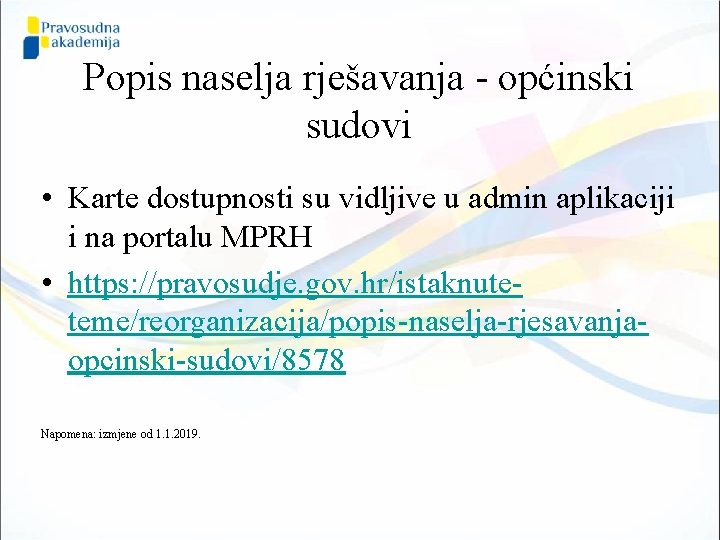 Pravosudna akademija

Popis naselja rješavanja - općinski sudovi

• Karte dostupnosti su vidljive u admin aplikaciji i na portalu MPRH
• https://pravosudje.gov.hr/istaknute-teme/reorganizacija/popis-naselja-rjesavanja-opcinski-sudovi/8578

Napomena: izmjene od 1.1.2019.